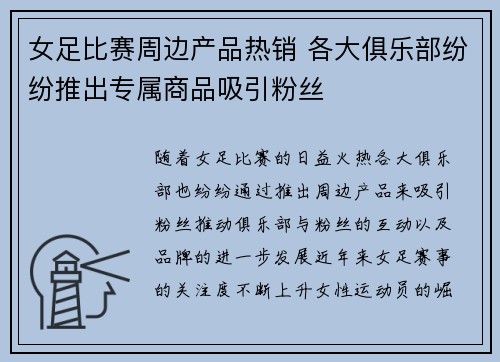 女足比赛周边产品热销 各大俱乐部纷纷推出专属商品吸引粉丝

随着女足比赛的日益火热各大俱乐部也纷纷通过推出周边产品来吸引粉丝推动俱乐部与粉丝的互动以及品牌的进一步发展近年来女足赛事的关注度不断上升女性运动员的崛